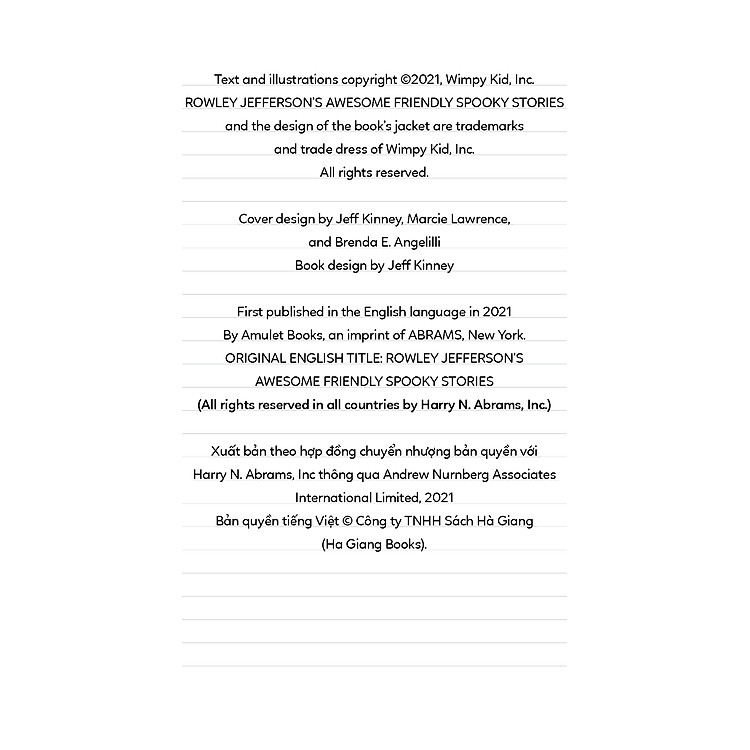 Text and illustrations copyright ©2021, Wimpy Kid, Inc.
ROWLEY JEFFERSON'S AWESOME FRIENDLY SPOOKY STORIES
and the design of the book's jacket are trademarks
and trade dress of Wimpy Kid, Inc.
All rights reserved.

Cover design by Jeff Kinney, Marcie Lawrence,
and Brenda E. Angelilli
Book design by Jeff Kinney

First published in the English language in 2021
By Amulet Books, an imprint of ABRAMS, New York.
ORIGINAL ENGLISH TITLE: ROWLEY JEFFERSON'S
AWESOME FRIENDLY SPOOKY STORIES
(All rights reserved in all countries by Harry N. Abrams, Inc.)

Xuất bản theo hợp đồng chuyển nhượng bản quyền với
Harry N. Abrams, Inc thông qua Andrew Nurnberg Associates
International Limited, 2021
Bản quyền tiếng Việt © Công ty TNHH Sách Hà Giang
(Ha Giang Books).